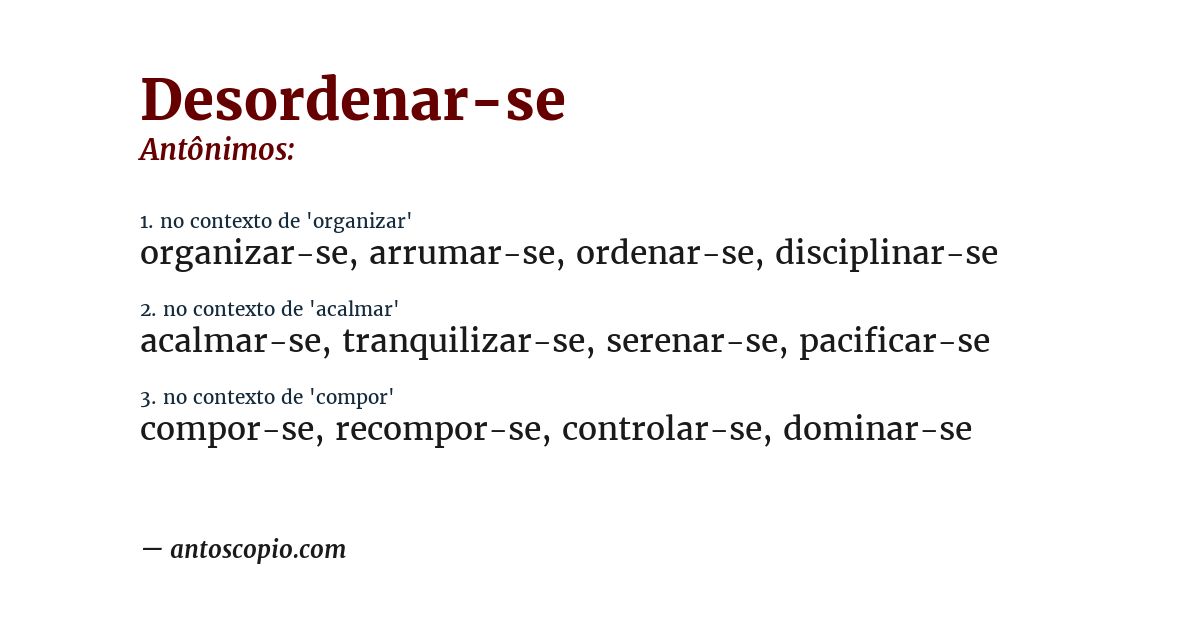 Desordenar-se
Antônimos:

1. no contexto de 'organizar'
organizar-se, arrumar-se, ordenar-se, disciplinar-se

2. no contexto de 'acalmar'
acalmar-se, tranquilizar-se, serenar-se, pacificar-se

3. no contexto de 'compor'
compor-se, recompor-se, controlar-se, dominar-se

— antoscopio.com